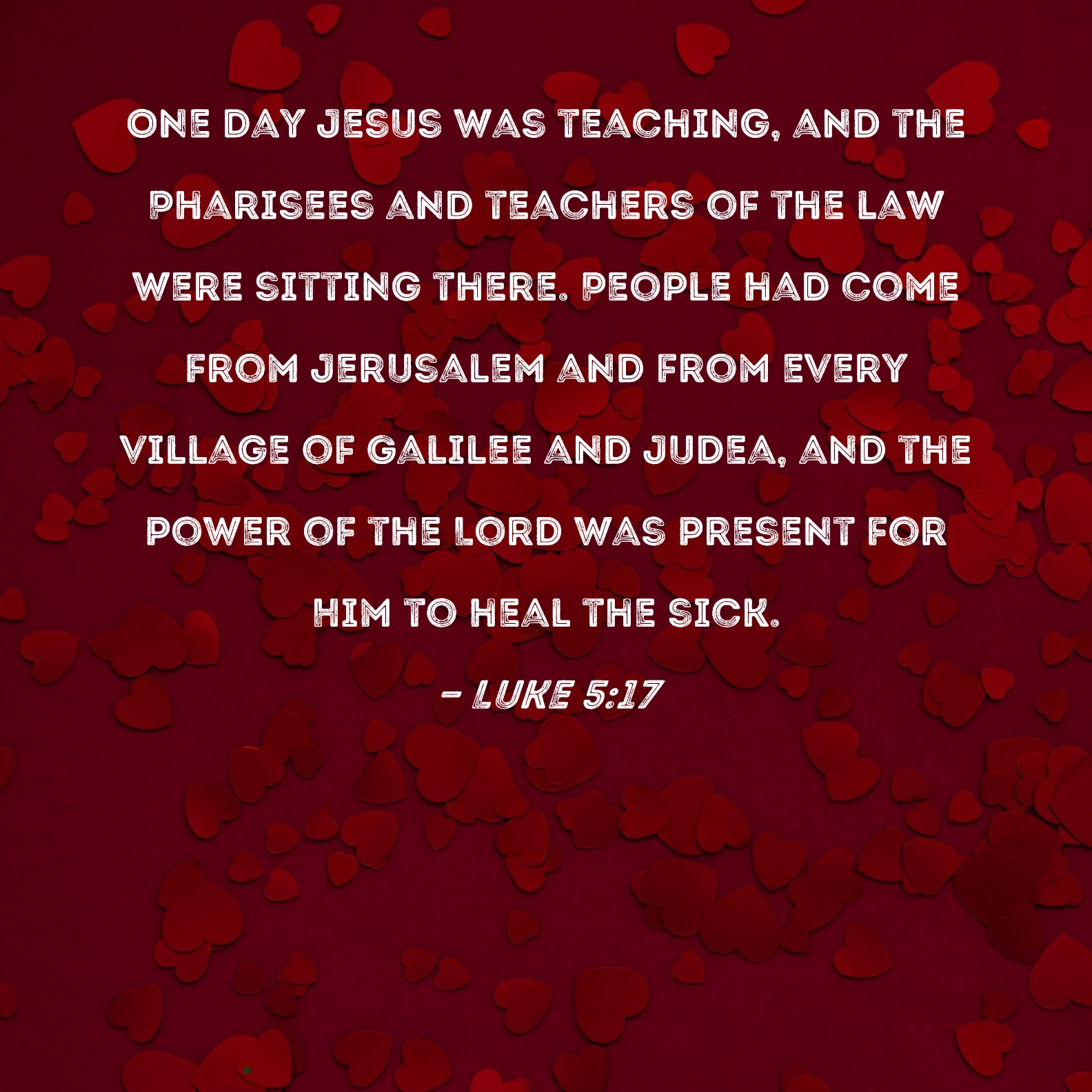 ONE DAY JESUS WAS TEACHING, AND THE PHARISEES AND TEACHERS OF THE LAW WERE SITTING THERE. PEOPLE HAD COME FROM JERUSALEM AND FROM EVERY VILLAGE OF GALILEE AND JUDEA, AND THE POWER OF THE LORD WAS PRESENT FOR HIM TO HEAL THE SICK.

- LUKE 5:17